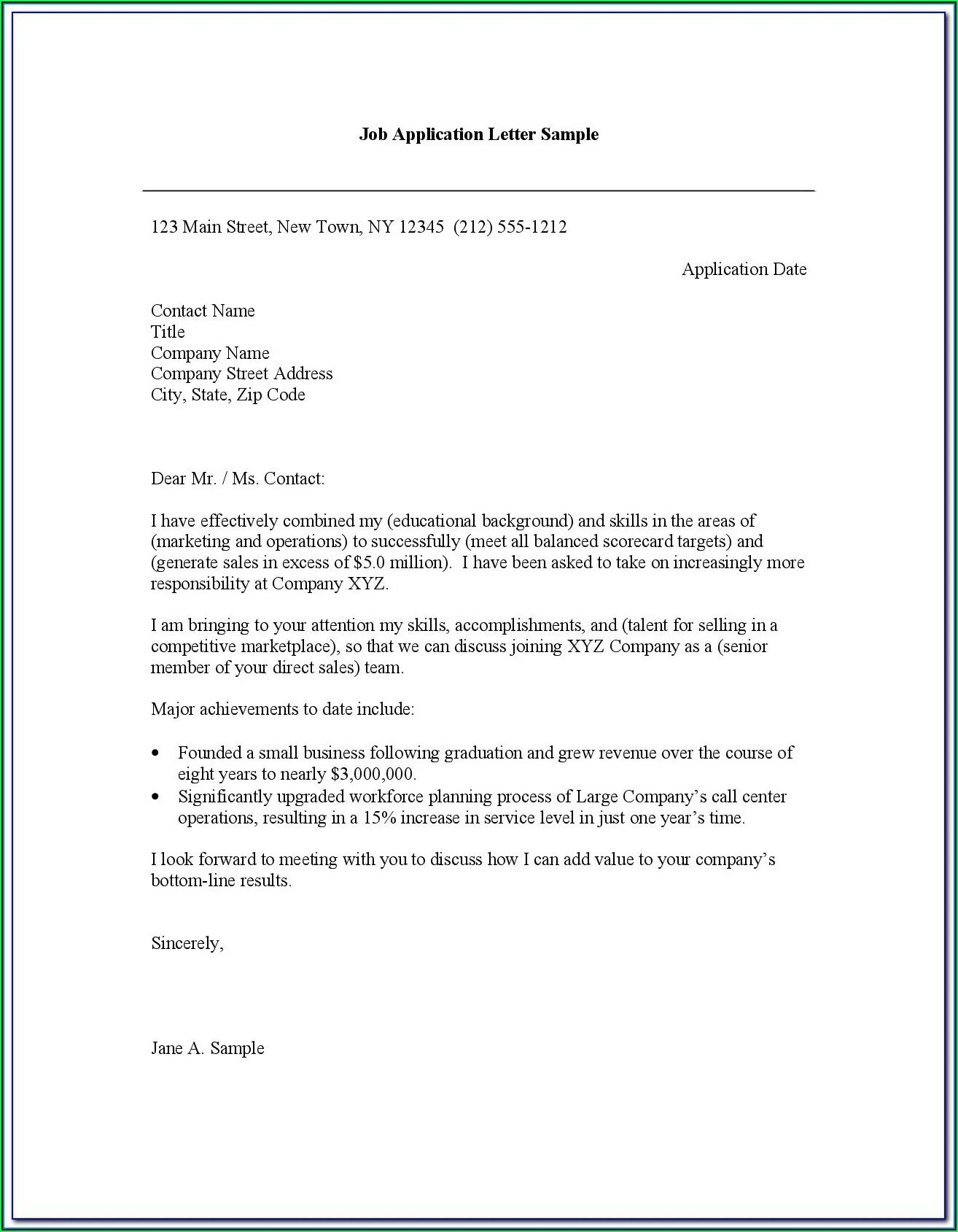 Job Application Letter Sample

123 Main Street, New Town, NY 12345 (212) 555-1212

Application Date

Contact Name
Title
Company Name
Company Street Address
City, State, Zip Code

Dear Mr. / Ms. Contact:

I have effectively combined my (educational background) and skills in the areas of (marketing and operations) to successfully (meet all balanced scorecard targets) and (generate sales in excess of \$5.0 million). I have been asked to take on increasingly more responsibility at Company XYZ.

I am bringing to your attention my skills, accomplishments, and (talent for selling in a competitive marketplace), so that we can discuss joining XYZ Company as a (senior member of your direct sales) team.

Major achievements to date include:

• Founded a small business following graduation and grew revenue over the course of eight years to nearly \$3,000,000.
• Significantly upgraded workforce planning process of Large Company's call center operations, resulting in a 15% increase in service level in just one year's time.

I look forward to meeting with you to discuss how I can add value to your company's bottom-line results.

Sincerely,

Jane A. Sample